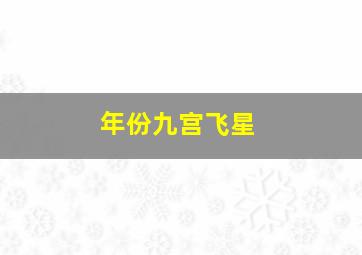 年份九宫飞星